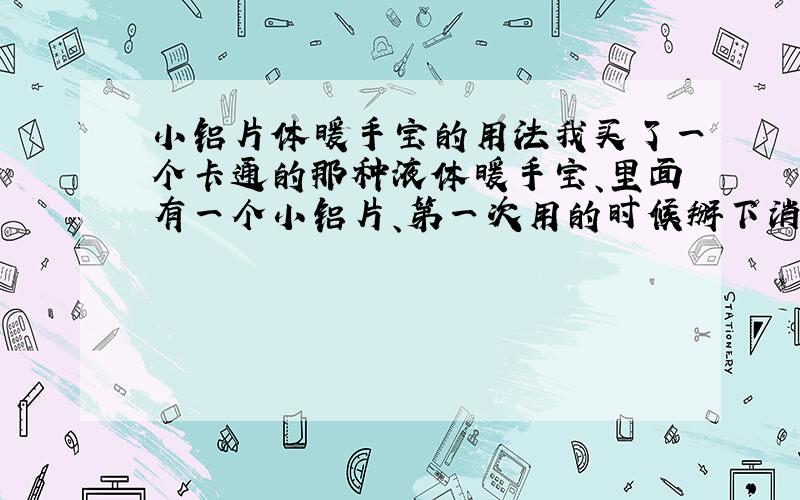 小铝片体暖手宝的用法我买了一个卡通的那种液体暖手宝、里面有一个小铝片、第一次用的时候掰下消

STATIONERY